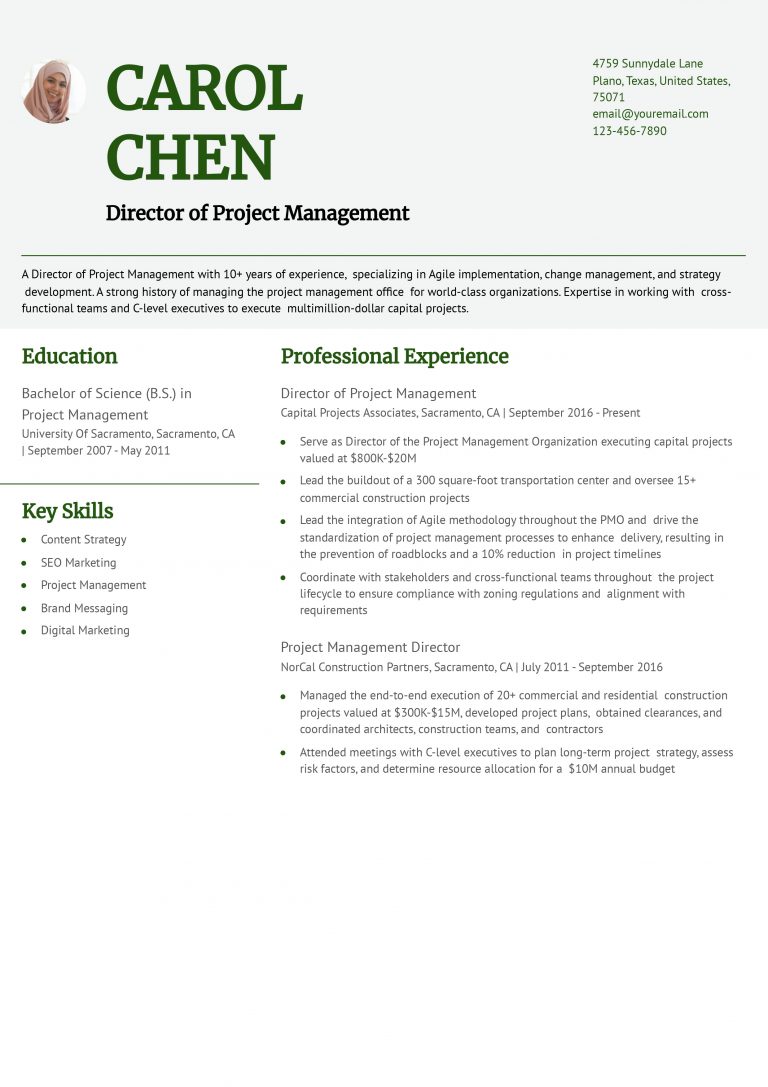 CAROL CHEN

Director of Project Management

4759 Sunnydale Lane
Plano, Texas, United States, 75071
email@youremail.com
123-456-7890

A Director of Project Management with 10+ years of experience, specializing in Agile implementation, change management, and strategy development. A strong history of managing the project management office for world-class organizations. Expertise in working with cross-functional teams and C-level executives to execute multimillion-dollar capital projects.

Education

Bachelor of Science (B.S.) in Project Management
University Of Sacramento, Sacramento, CA | September 2007 - May 2011

Key Skills

- Content Strategy
- SEO Marketing
- Project Management
- Brand Messaging
- Digital Marketing

Professional Experience

Director of Project Management
Capital Projects Associates, Sacramento, CA | September 2016 - Present

- Serve as Director of the Project Management Organization executing capital projects valued at $800K-$20M
- Lead the buildout of a 300 square-foot transportation center and oversee 15+ commercial construction projects
- Lead the integration of Agile methodology throughout the PMO and drive the standardization of project management processes to enhance delivery, resulting in the prevention of roadblocks and a 10% reduction in project timelines
- Coordinate with stakeholders and cross-functional teams throughout the project lifecycle to ensure compliance with zoning regulations and alignment with requirements

Project Management Director
NorCal Construction Partners, Sacramento, CA | July 2011 - September 2016

- Managed the end-to-end execution of 20+ commercial and residential construction projects valued at $300K-$15M, developed project plans, obtained clearances, and coordinated architects, construction teams, and contractors
- Attended meetings with C-level executives to plan long-term project strategy, assess risk factors, and determine resource allocation for a $10M annual budget